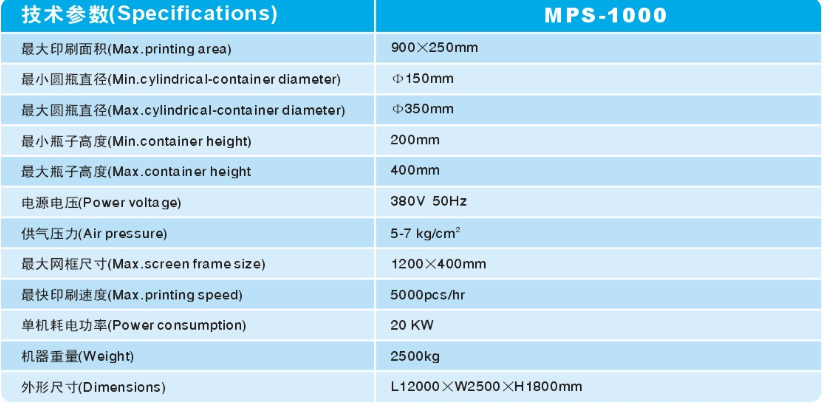 | 技术参数(Specifications) | MPS-1000 |
|---|---|
| 最大印刷面积(Max.printing area) | 900×250mm |
| 最小圆瓶直径(Min.cylindrical-container diameter) | Φ150mm |
| 最大圆瓶直径(Max.cylindrical-container diameter) | Φ350mm |
| 最小瓶子高度(Min.container height) | 200mm |
| 最大瓶子高度(Max.container height | 400mm |
| 电源电压(Power voltage) | 380V 50Hz |
| 供气压力(Air pressure) | 5-7 kg/cm$^2$ |
| 最大网框尺寸(Max.screen frame size) | 1200×400mm |
| 最快印刷速度(Max.printing speed) | 5000pcs/hr |
| 单机耗电功率(Power consumption) | 20 KW |
| 机器重量(Weight) | 2500kg |
| 外形尺寸(Dimensions) | L12000×W2500×H1800mm |